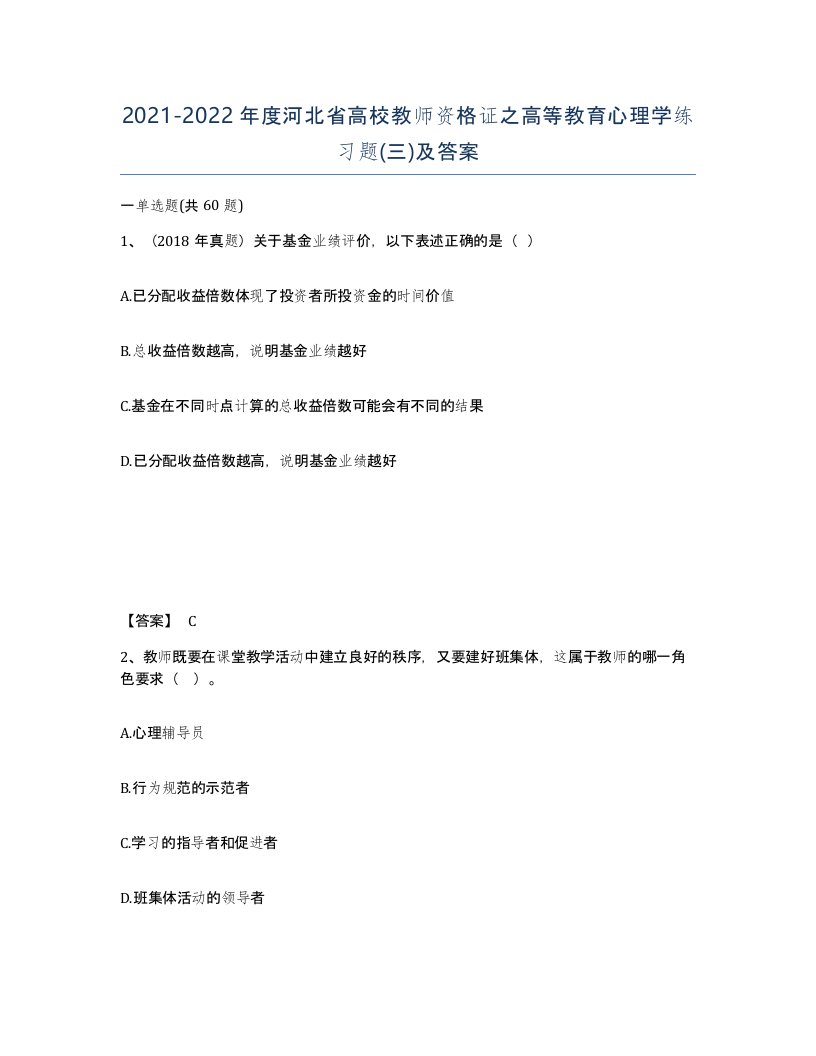 2021-2022年度河北省高校教师资格证之高等教育心理学练习题(三)及答案

一单选题(共 60 题)

1、（2018 年真题）关于基金业绩评价，以下表述正确的是（ ）

A.已分配收益倍数体现了投资者所投资金的时间价值

B.总收益倍数越高，说明基金业绩越好

C.基金在不同时点计算的总收益倍数可能会有不同的结果

D.已分配收益倍数越高，说明基金业绩越好

【答案】 C

2、教师既要在课堂教学活动中建立良好的秩序，又要建好班集体，这属于教师的哪一角色要求（ ）。

A.心理辅导员

B.行为规范的示范者

C.学习的指导者和促进者

D.班集体活动的领导者